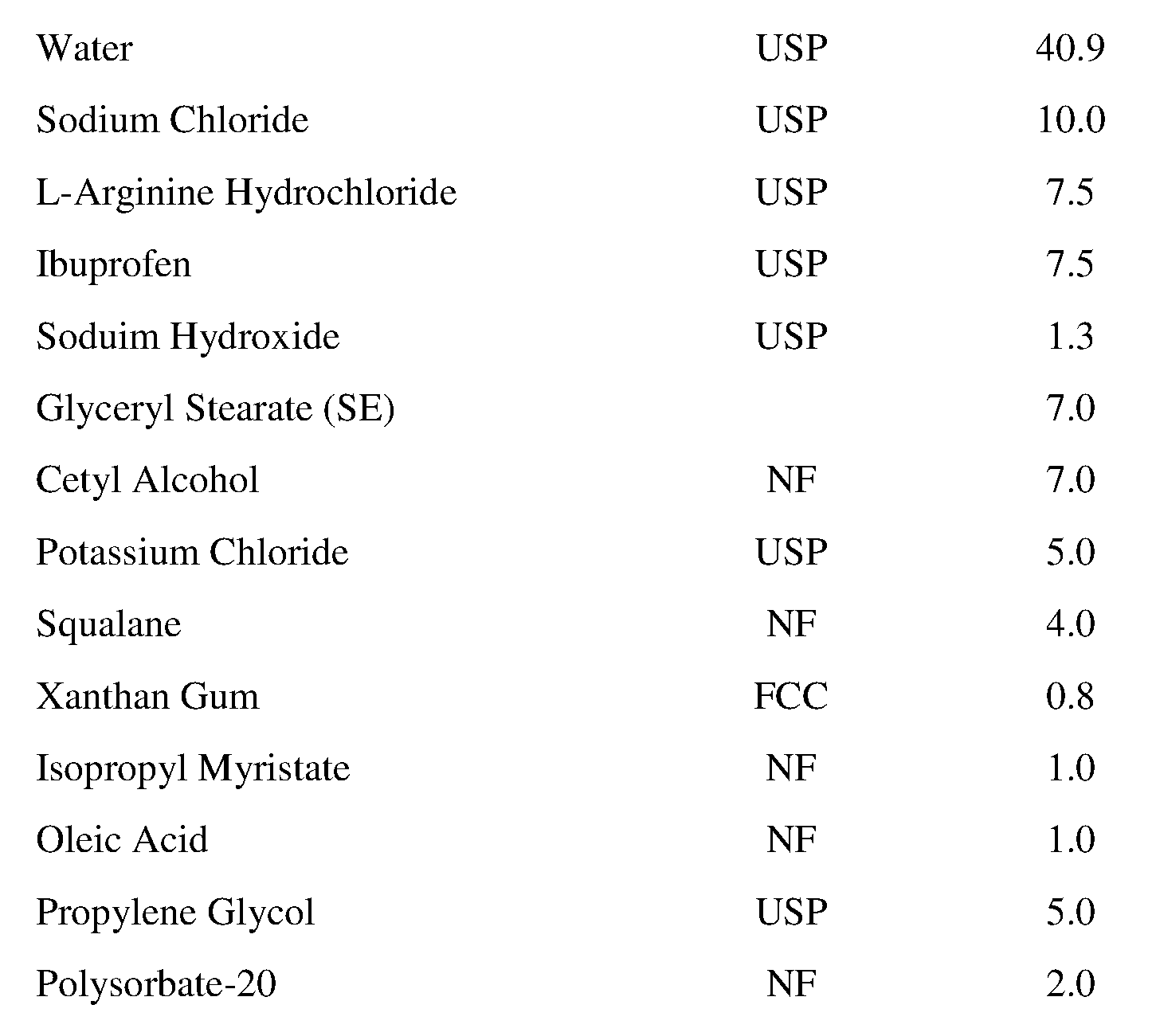 | | | |
|---|---|---|
| Water | USP | 40.9 |
| Sodium Chloride | USP | 10.0 |
| L-Arginine Hydrochloride | USP | 7.5 |
| Ibuprofen | USP | 7.5 |
| Soduim Hydroxide | USP | 1.3 |
| Glyceryl Stearate (SE) | | 7.0 |
| Cetyl Alcohol | NF | 7.0 |
| Potassium Chloride | USP | 5.0 |
| Squalane | NF | 4.0 |
| Xanthan Gum | FCC | 0.8 |
| Isopropyl Myristate | NF | 1.0 |
| Oleic Acid | NF | 1.0 |
| Propylene Glycol | USP | 5.0 |
| Polysorbate-20 | NF | 2.0 |